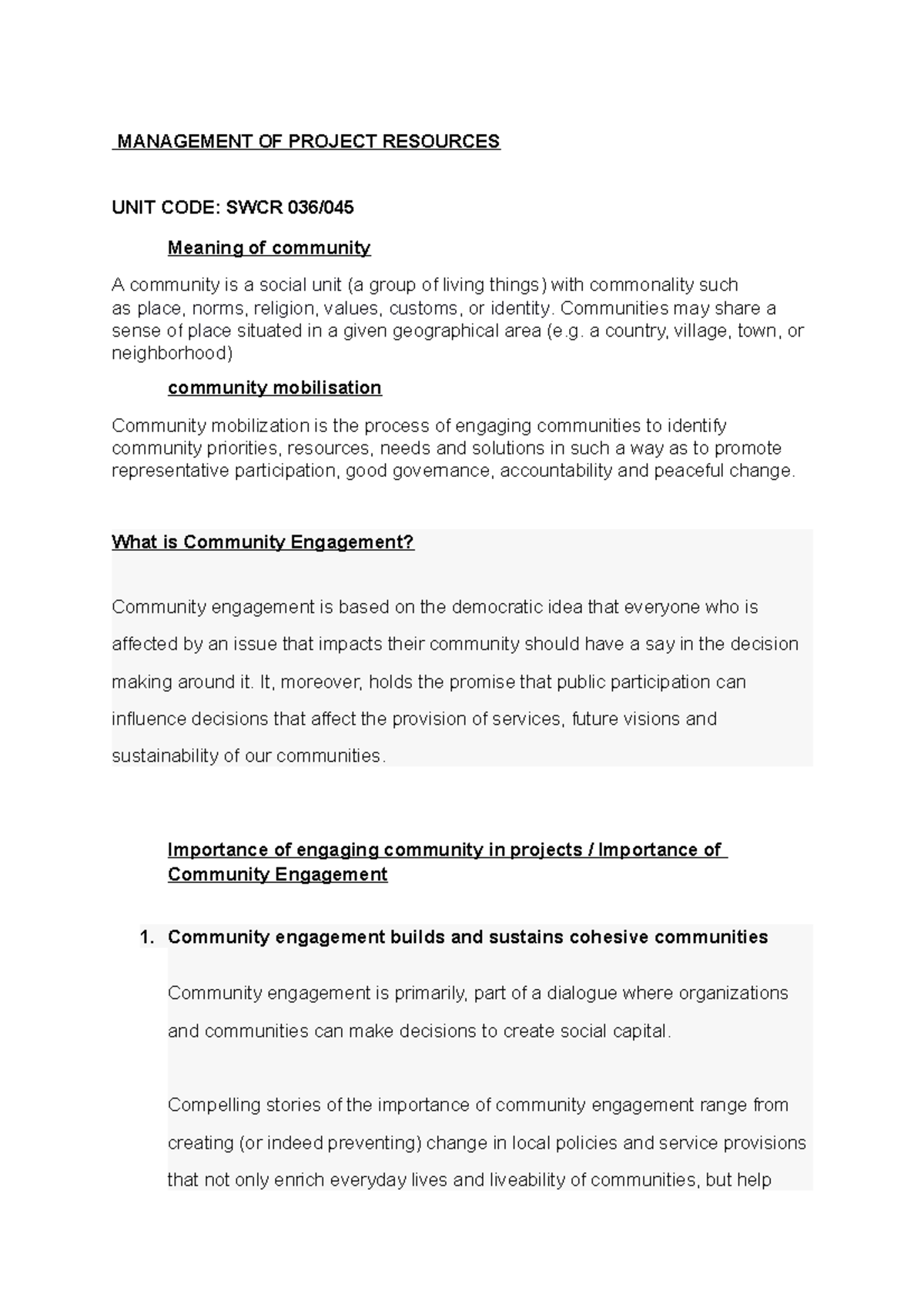 MANAGEMENT OF PROJECT RESOURCES

UNIT CODE: SWCR 036/045

Meaning of community

A community is a social unit (a group of living things) with commonality such as place, norms, religion, values, customs, or identity. Communities may share a sense of place situated in a given geographical area (e.g. a country, village, town, or neighborhood)

community mobilisation

Community mobilization is the process of engaging communities to identify community priorities, resources, needs and solutions in such a way as to promote representative participation, good governance, accountability and peaceful change.

What is Community Engagement?

Community engagement is based on the democratic idea that everyone who is affected by an issue that impacts their community should have a say in the decision making around it. It, moreover, holds the promise that public participation can influence decisions that affect the provision of services, future visions and sustainability of our communities.

Importance of engaging community in projects / Importance of Community Engagement

1. Community engagement builds and sustains cohesive communities

Community engagement is primarily, part of a dialogue where organizations and communities can make decisions to create social capital.

Compelling stories of the importance of community engagement range from creating (or indeed preventing) change in local policies and service provisions that not only enrich everyday lives and liveability of communities, but help